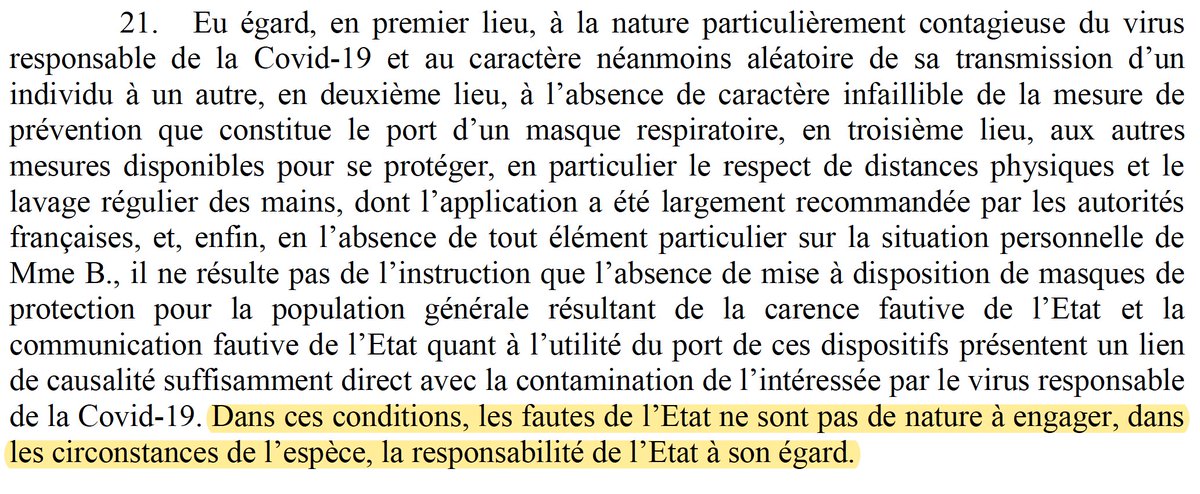 21. Eu égard, en premier lieu, à la nature particulièrement contagieuse du virus responsable de la Covid-19 et au caractère néanmoins aléatoire de sa transmission d'un individu à un autre, en deuxième lieu, à l'absence de caractère infaillible de la mesure de prévention que constitue le port d'un masque respiratoire, en troisième lieu, aux autres mesures disponibles pour se protéger, en particulier le respect de distances physiques et le lavage régulier des mains, dont l'application a été largement recommandée par les autorités françaises, et, enfin, en l'absence de tout élément particulier sur la situation personnelle de Mme B., il ne résulte pas de l'instruction que l'absence de mise à disposition de masques de protection pour la population générale résultant de la carence fautive de l'Etat et la communication fautive de l'Etat quant à l'utilité du port de ces dispositifs présentent un lien de causalité suffisamment direct avec la contamination de l'intéressée par le virus responsable de la Covid-19. Dans ces conditions, les fautes de l'Etat ne sont pas de nature à engager, dans les circonstances de l'espèce, la responsabilité de l'Etat à son égard.